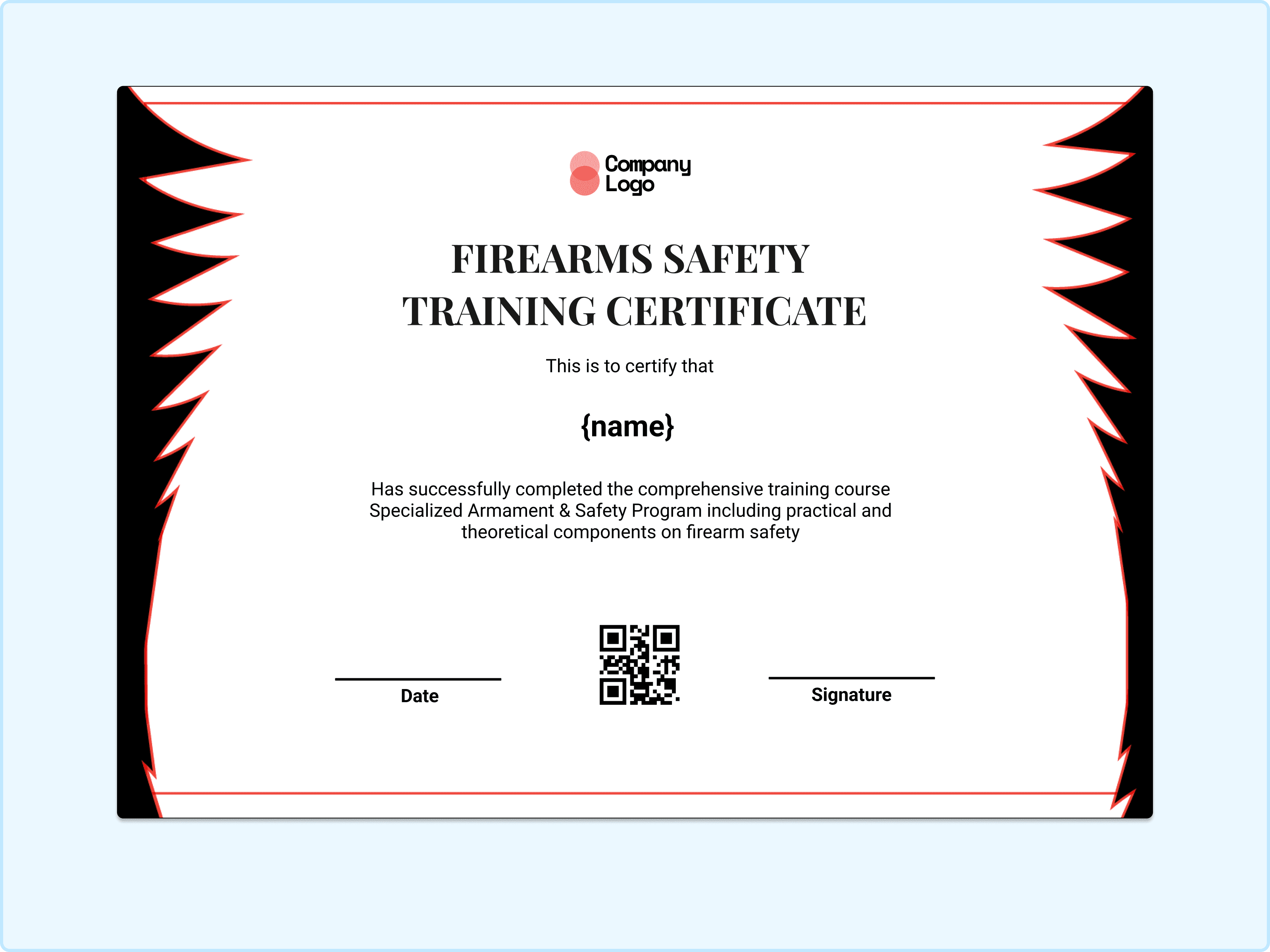 Company Logo

FIREARMS SAFETY TRAINING CERTIFICATE

This is to certify that

{name}

Has successfully completed the comprehensive training course Specialized Armament & Safety Program including practical and theoretical components on firearm safety

Date

Signature